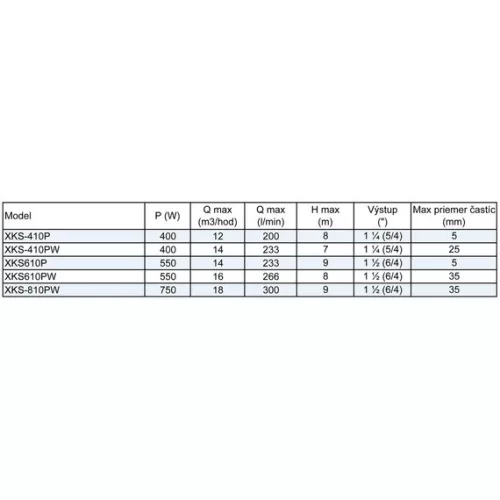 | Model | P (W) | Q max (m3/hod) | Q max (l/min) | H max (m) | Výstup (") | Max priemer častíc (mm) |
|---|---|---|---|---|---|---|
| XKS-410P | 400 | 12 | 200 | 8 | 1 ¼ (5/4) | 5 |
| XKS-410PW | 400 | 14 | 233 | 7 | 1 ¼ (5/4) | 25 |
| XKS610P | 550 | 14 | 233 | 9 | 1 ½ (6/4) | 5 |
| XKS610PW | 550 | 16 | 266 | 8 | 1 ½ (6/4) | 35 |
| XKS-810PW | 750 | 18 | 300 | 9 | 1 ½ (6/4) | 35 |